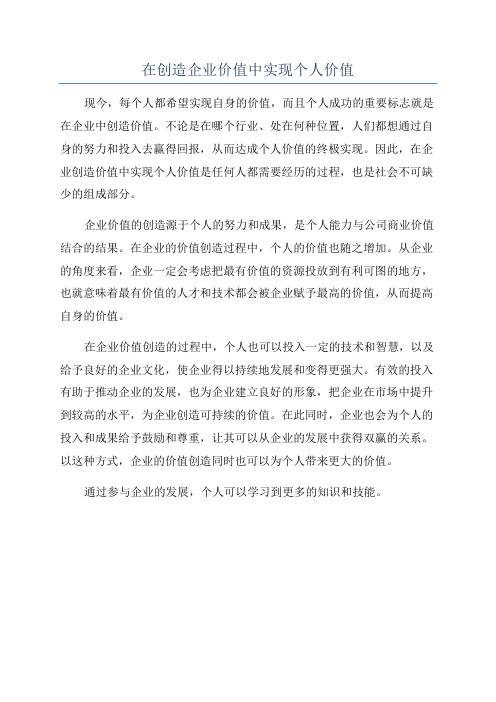 在创造企业价值中实现个人价值

现今，每个人都希望实现自身的价值，而且个人成功的重要标志就是在企业中创造价值。不论是在哪个行业、处在何种位置，人们都想通过自身的努力和投入去赢得回报，从而达成个人价值的终极实现。因此，在企业创造价值中实现个人价值是任何人都需要经历的过程，也是社会不可缺少的组成部分。

企业价值的创造源于个人的努力和成果，是个人能力与公司商业价值结合的结果。在企业的价值创造过程中，个人的价值也随之增加。从企业的角度来看，企业一定会考虑把最有价值的资源投放到有利可图的地方，也就意味着最有价值的人才和技术都会被企业赋予最高的价值，从而提高自身的价值。

在企业价值创造的过程中，个人也可以投入一定的技术和智慧，以及给予良好的企业文化，使企业得以持续地发展和变得更强大。有效的投入有助于推动企业的发展，也为企业建立良好的形象，把企业在市场中提升到较高的水平，为企业创造可持续的价值。在此同时，企业也会为个人的投入和成果给予鼓励和尊重，让其可以从企业的发展中获得双赢的关系。以这种方式，企业的价值创造同时也可以为个人带来更大的价值。

通过参与企业的发展，个人可以学习到更多的知识和技能。